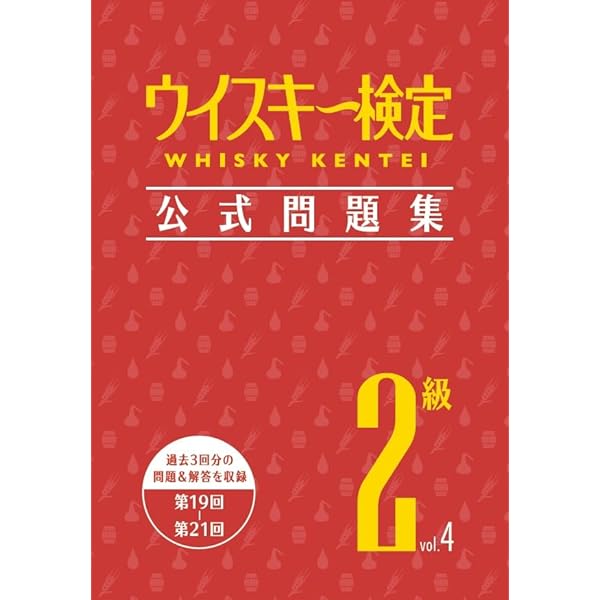 ウイスキー検定
WHISKY KENTEI

公式問題集

2級

過去3回分の
問題＆解答を収録

第19回
|
第21回

vol.4